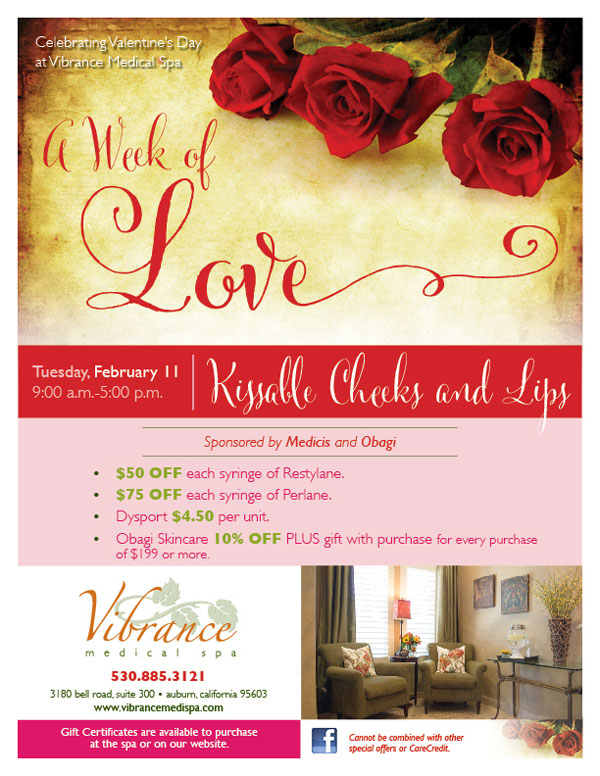 Celebrating Valentine's Day at Vibrance Medical Spa

A Week of Love

Tuesday, February 11
9:00 a.m.-5:00 p.m.

Kissable Cheeks and Lips

Sponsored by Medicis and Obagi

• $50 OFF each syringe of Restylane.
• $75 OFF each syringe of Perlane.
• Dysport $4.50 per unit.
• Obagi Skincare 10% OFF PLUS gift with purchase for every purchase of $199 or more.

Vibrance
medical spa

530.885.3121
3180 bell road, suite 300 • auburn, california 95603
www.vibrancemedispa.com

Gift Certificates are available to purchase at the spa or on our website.

f

Cannot be combined with other special offers or CareCredit.